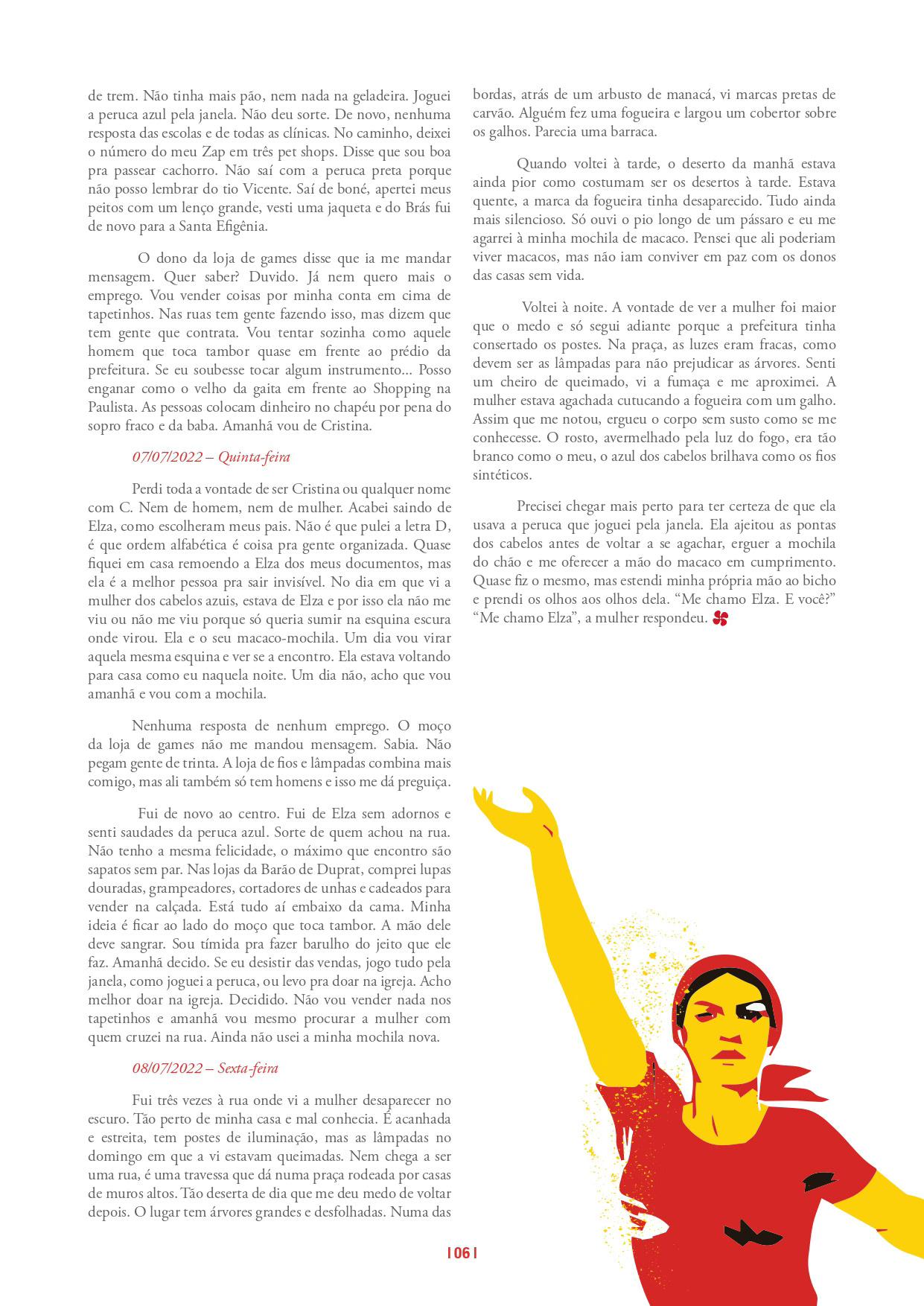 de trem. Não tinha mais pão, nem nada na geladeira. Joguei a peruca azul pela janela. Não deu sorte. De novo, nenhuma resposta das escolas e de todas as clínicas. No caminho, deixei o número do meu Zap em três pet shops. Disse que sou boa pra passear cachorro. Não saí com a peruca preta porque não posso lembrar do tio Vicente. Saí de boné, apertei meus peitos com um lenço grande, vesti uma jaqueta e do Brás fui de novo para a Santa Efigênia.

O dono da loja de games disse que ia me mandar mensagem. Quer saber? Duvido. Já nem quero mais o emprego. Vou vender coisas por minha conta em cima de tapetinhos. Nas ruas tem gente fazendo isso, mas dizem que tem gente que contrata. Vou tentar sozinha como aquele homem que toca tambor quase em frente ao prédio da prefeitura. Se eu soubesse tocar algum instrumento... Posso enganar como o velho da gaita em frente ao Shopping na Paulista. As pessoas colocam dinheiro no chapéu por pena do sopro fraco e da baba. Amanhã vou de Cristina.

07/07/2022 – Quinta-feira

Perdi toda a vontade de ser Cristina ou qualquer nome com C. Nem de homem, nem de mulher. Acabei saindo de Elza, como escolheram meus pais. Não é que pulei a letra D, é que ordem alfabética é coisa pra gente organizada. Quase fiquei em casa remoendo a Elza dos meus documentos, mas ela é a melhor pessoa pra sair invisível. No dia em que vi a mulher dos cabelos azuis, estava de Elza e por isso ela não me viu ou não me viu porque só queria sumir na esquina escura onde virou. Ela e o seu macaco-mochila. Um dia vou virar aquela mesma esquina e ver se a encontro. Ela estava voltando para casa como eu naquela noite. Um dia não, acho que vou amanhã e vou com a mochila.

Nenhuma resposta de nenhum emprego. O moço da loja de games não me mandou mensagem. Sabia. Não pegam gente de trinta. A loja de fios e lâmpadas combina mais comigo, mas ali também só tem homens e isso me dá preguiça.

Fui de novo ao centro. Fui de Elza sem adornos e senti saudades da peruca azul. Sorte de quem achou na rua. Não tenho a mesma felicidade, o máximo que encontro são sapatos sem par. Nas lojas da Barão de Duprat, comprei lupas douradas, grampeadores, cortadores de unhas e cadeados para vender na calçada. Está tudo aí embaixo da cama. Minha ideia é ficar ao lado do moço que toca tambor. A mão dele deve sangrar. Sou tímida pra fazer barulho do jeito que ele faz. Amanhã decido. Se eu desistir das vendas, jogo tudo pela janela, como joguei a peruca, ou levo pra doar na igreja. Acho melhor doar na igreja. Decidido. Não vou vender nada nos tapetinhos e amanhã vou mesmo procurar a mulher com quem cruzei na rua. Ainda não usei a minha mochila nova.

08/07/2022 – Sexta-feira

Fui três vezes à rua onde vi a mulher desaparecer no escuro. Tão perto de minha casa e mal conhecia. É acanhada e estreita, tem postes de iluminação, mas as lâmpadas no domingo em que a vi estavam queimadas. Nem chega a ser uma rua, é uma travessa que dá numa praça rodeada por casas de muros altos. Tão deserta de dia que me deu medo de voltar depois. O lugar tem árvores grandes e desfolhadas. Numa das bordas, atrás de um arbusto de manacá, vi marcas pretas de carvão. Alguém fez uma fogueira e largou um cobertor sobre os galhos. Parecia uma barraca.

Quando voltei à tarde, o deserto da manhã estava ainda pior como costumam ser os desertos à tarde. Estava quente, a marca da fogueira tinha desaparecido. Tudo ainda mais silencioso. Só ouvi o pio longo de um pássaro e eu me agarrei à minha mochila de macaco. Pensei que ali poderiam viver macacos, mas não iam conviver em paz com os donos das casas sem vida.

Voltei à noite. A vontade de ver a mulher foi maior que o medo e só segui adiante porque a prefeitura tinha consertado os postes. Na praça, as luzes eram fracas, como devem ser as lâmpadas para não prejudicar as árvores. Senti um cheiro de queimado, vi a fumaça e me aproximei. A mulher estava agachada cutucando a fogueira com um galho. Assim que me notou, ergueu o corpo sem susto como se me conhecesse. O rosto, avermelhado pela luz do fogo, era tão branco como o meu, o azul dos cabelos brilhava como os fios sintéticos.

Precisei chegar mais perto para ter certeza de que ela usava a peruca que joguei pela janela. Ela ajeitou as pontas dos cabelos antes de voltar a se agachar, erguer a mochila do chão e me oferecer a mão do macaco em cumprimento. Quase fiz o mesmo, mas estendi minha própria mão ao bicho e prendi os olhos aos olhos dela. “Me chamo Elza. E você?” “Me chamo Elza”, a mulher respondeu.

| 06 |